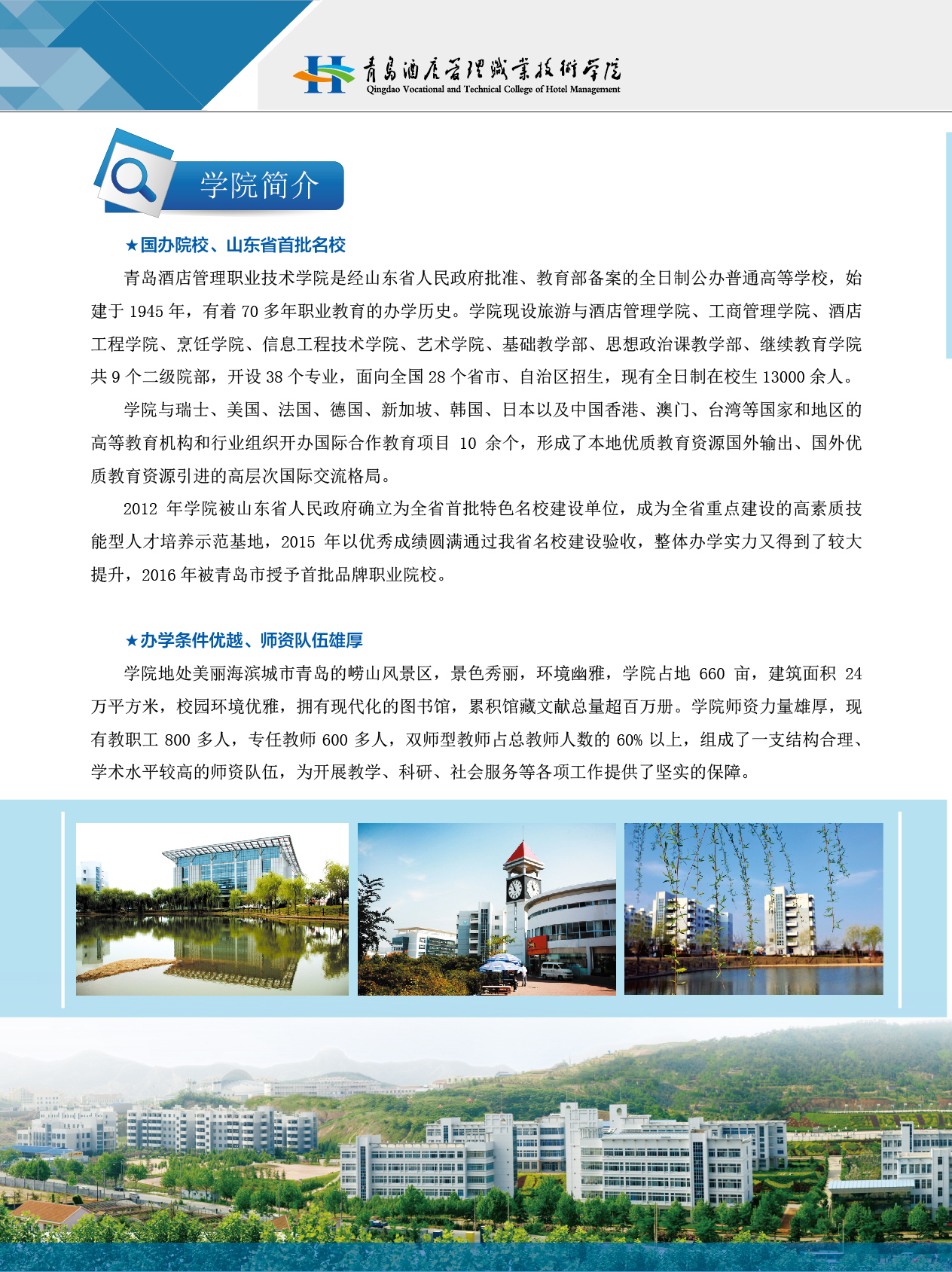 青岛酒店管理职业技术学院
Qingdao Vocational and Technical College of Hotel Management

学院简介

★国办院校、山东省首批名校

青岛酒店管理职业技术学院是经山东省人民政府批准、教育部备案的全日制公办普通高等学校，始建于 1945 年，有着 70 多年职业教育的办学历史。学院现设旅游与酒店管理学院、工商管理学院、酒店工程学院、烹饪学院、信息工程技术学院、艺术学院、基础教学部、思想政治课教学部、继续教育学院共 9 个二级院部，开设 38 个专业，面向全国 28 个省市、自治区招生，现有全日制在校生 13000 余人。

学院与瑞士、美国、法国、德国、新加坡、韩国、日本以及中国香港、澳门、台湾等国家和地区的高等教育机构和行业组织开办国际合作教育项目 10 余个，形成了本地优质教育资源国外输出、国外优质教育资源引进的高层次国际交流格局。

2012 年学院被山东省人民政府确立为全省首批特色名校建设单位，成为全省重点建设的高素质技能型人才培养示范基地，2015 年以优秀成绩圆满通过我省名校建设验收，整体办学实力又得到了较大提升，2016 年被青岛市授予首批品牌职业院校。

★办学条件优越、师资队伍雄厚

学院地处美丽海滨城市青岛的崂山风景区，景色秀丽，环境幽雅，学院占地 660 亩，建筑面积 24 万平方米，校园环境优雅，拥有现代化的图书馆，累积馆藏文献总量超百万册。学院师资力量雄厚，现有教职工 800 多人，专任教师 600 多人，双师型教师占总教师人数的 60% 以上，组成了一支结构合理、学术水平较高的师资队伍，为开展教学、科研、社会服务等各项工作提供了坚实的保障。